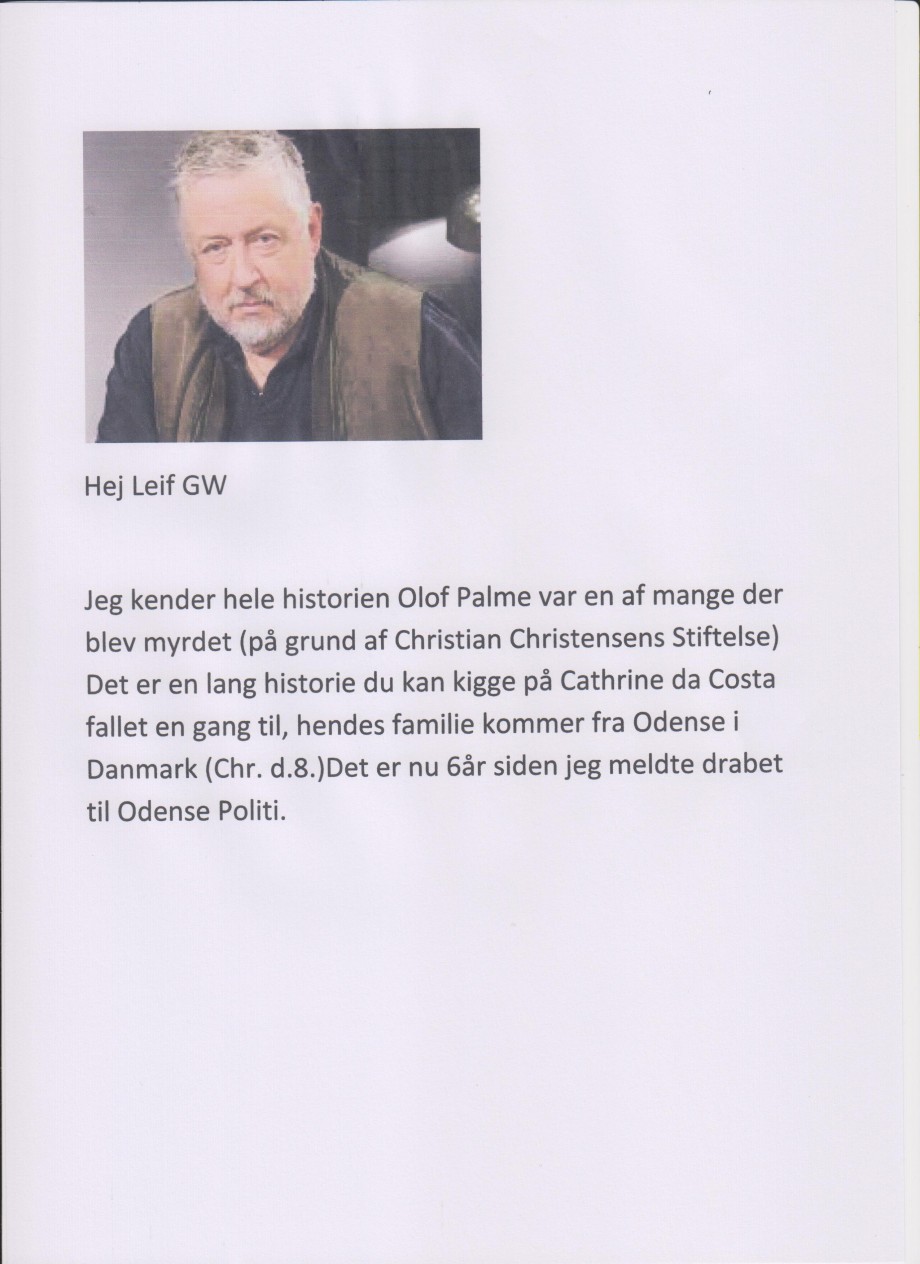 Hej Leif GW

Jeg kender hele historien Olof Palme var en af mange der blev myrdet (på grund af Christian Christensens Stiftelse) Det er en lang historie du kan kigge på Cathrine da Costa fallet en gang til, hendes familie kommer fra Odense i Danmark (Chr. d.8.)Det er nu 6år siden jeg meldte drabet til Odense Politi.